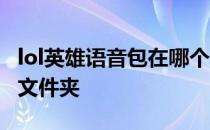 lol英雄语音包在哪个文件夹